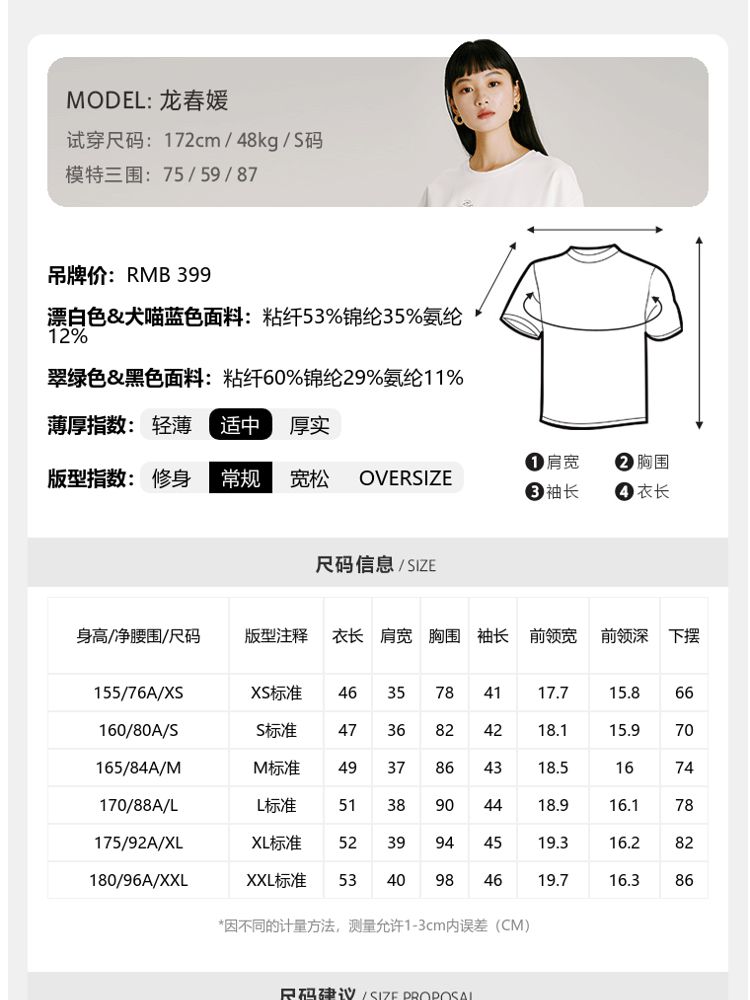 MODEL: 龙春媛
试穿尺码：172cm / 48kg / S码
模特三围：75 / 59 / 87

吊牌价：RMB 399

漂白色&犬喵蓝色面料：粘纤53%锦纶35%氨纶12%

翠绿色&黑色面料：粘纤60%锦纶29%氨纶11%

薄厚指数：轻薄 适中 厚实

版型指数：修身 常规 宽松 OVERSIZE

❶肩宽 ❷胸围
❸袖长 ❹衣长

尺码信息 / SIZE

| 身高/净腰围/尺码 | 版型注释 | 衣长 | 肩宽 | 胸围 | 袖长 | 前领宽 | 前领深 | 下摆 |
|---|---|---|---|---|---|---|---|---|
| 155/76A/XS | XS标准 | 46 | 35 | 78 | 41 | 17.7 | 15.8 | 66 |
| 160/80A/S | S标准 | 47 | 36 | 82 | 42 | 18.1 | 15.9 | 70 |
| 165/84A/M | M标准 | 49 | 37 | 86 | 43 | 18.5 | 16 | 74 |
| 170/88A/L | L标准 | 51 | 38 | 90 | 44 | 18.9 | 16.1 | 78 |
| 175/92A/XL | XL标准 | 52 | 39 | 94 | 45 | 19.3 | 16.2 | 82 |
| 180/96A/XXL | XXL标准 | 53 | 40 | 98 | 46 | 19.7 | 16.3 | 86 |

*因不同的计量方法，测量允许1-3cm内误差（CM）

尺码建议 / SIZE PROPOSAL